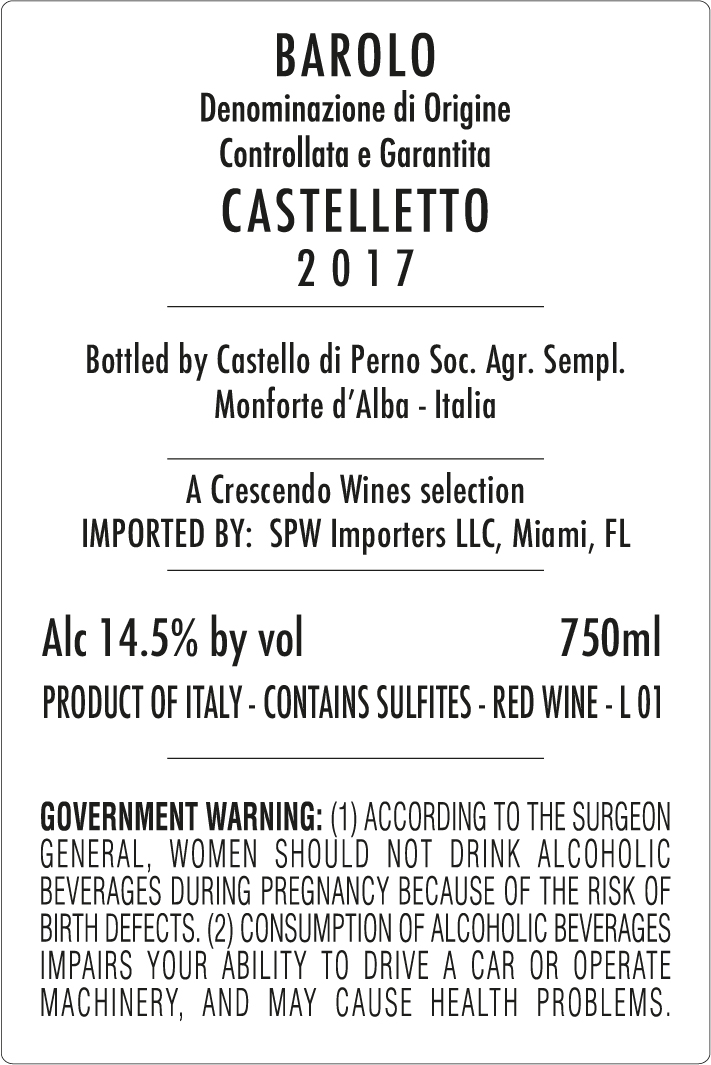 BAROLO
Denominazione di Origine
Controllata e Garantita
CASTELLETTO
2017

Bottled by Castello di Perno Soc. Agr. Sempl.
Monforte d'Alba - Italia

A Crescendo Wines selection
IMPORTED BY: SPW Importers LLC, Miami, FL

Alc 14.5% by vol 750ml

PRODUCT OF ITALY - CONTAINS SULFITES - RED WINE - L 01

GOVERNMENT WARNING: (1) ACCORDING TO THE SURGEON GENERAL, WOMEN SHOULD NOT DRINK ALCOHOLIC BEVERAGES DURING PREGNANCY BECAUSE OF THE RISK OF BIRTH DEFECTS. (2) CONSUMPTION OF ALCOHOLIC BEVERAGES IMPAIRS YOUR ABILITY TO DRIVE A CAR OR OPERATE MACHINERY, AND MAY CAUSE HEALTH PROBLEMS.